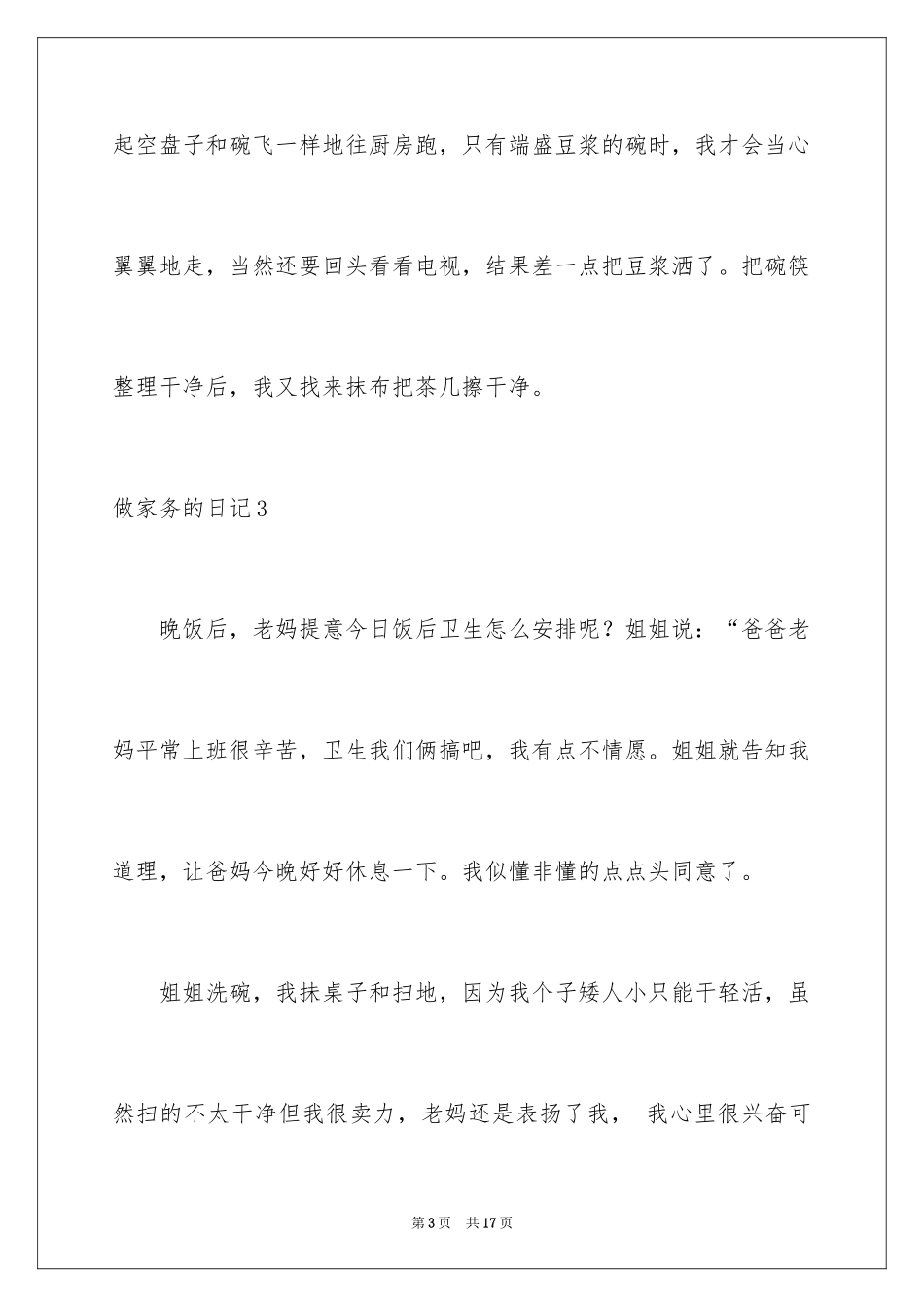 起空盘子和碗飞一样地往厨房跑，只有端盛豆浆的碗时，我才会当心翼翼地走，当然还要回头看看电视，结果差一点把豆浆洒了。把碗筷整理干净后，我又找来抹布把茶几擦干净。

做家务的日记3

晚饭后，老妈提意今日饭后卫生怎么安排呢？姐姐说：“爸爸老妈平常上班很辛苦，卫生我们俩搞吧，我有点不情愿。姐姐就告知我道理，让爸妈今晚好好休息一下。我似懂非懂的点点头同意了。

姐姐洗碗，我抹桌子和扫地，因为我个子矮人小只能干轻活，虽然扫的不太干净但我很卖力，老妈还是表扬了我， 我心里很兴奋可

第3页 共17页